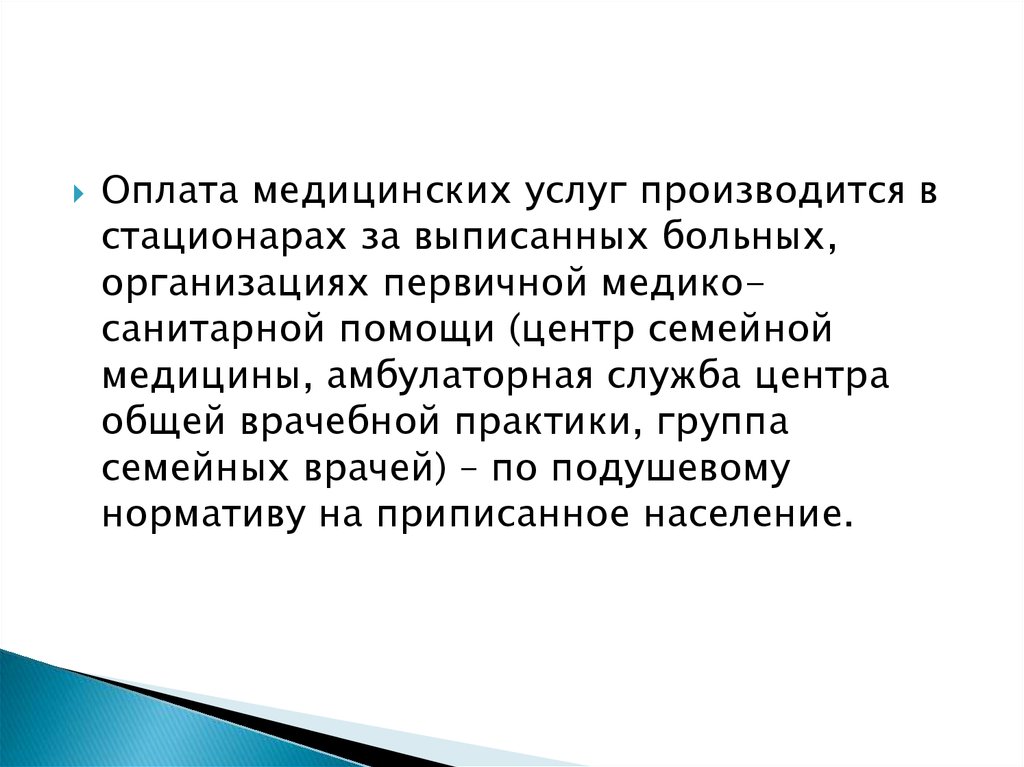 Оплата медицинских услуг производится в стационарах за выписанных больных, организациях первичной медико-санитарной помощи (центр семейной медицины, амбулаторная служба центра общей врачебной практики, группа семейных врачей) – по подушевому нормативу на приписанное население.